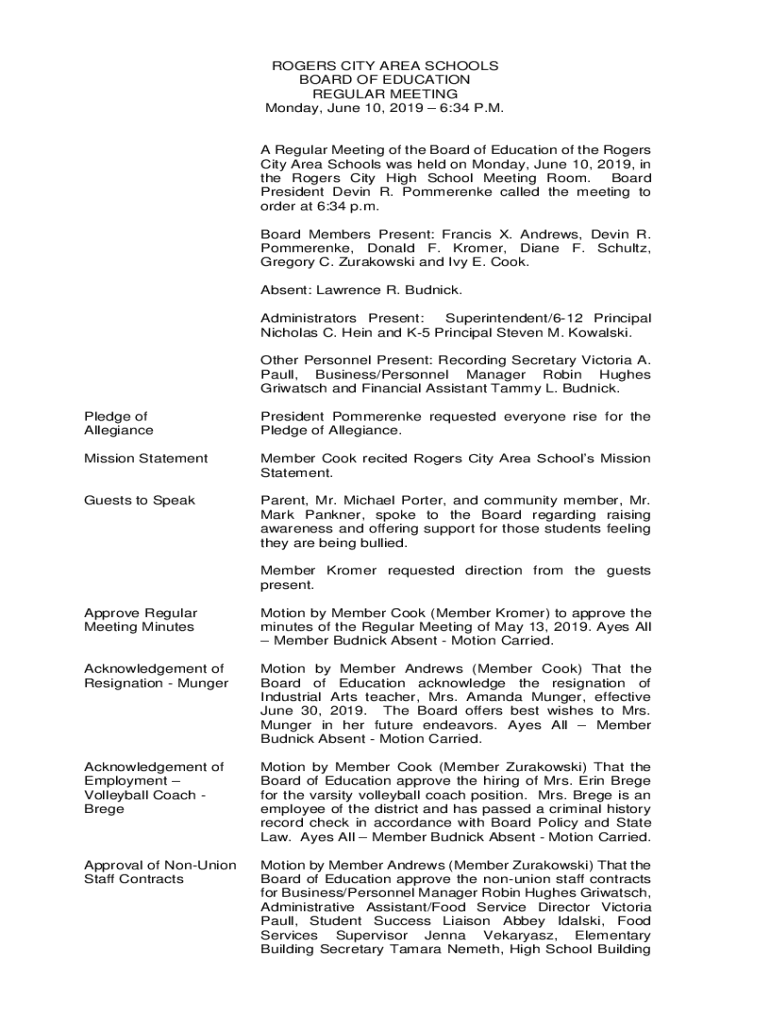 ROGERS CITY AREA SCHOOLS
BOARD OF EDUCATION
REGULAR MEETING
Monday, June 10, 2019 – 6:34 P.M.

A Regular Meeting of the Board of Education of the Rogers City Area Schools was held on Monday, June 10, 2019, in the Rogers City High School Meeting Room. Board President Devin R. Pommerenke called the meeting to order at 6:34 p.m.

Board Members Present: Francis X. Andrews, Devin R. Pommerenke, Donald F. Kromer, Diane F. Schultz, Gregory C. Zurakowski and Ivy E. Cook.

Absent: Lawrence R. Budnick.

Administrators Present: Superintendent/6-12 Principal Nicholas C. Hein and K-5 Principal Steven M. Kowalski.

Other Personnel Present: Recording Secretary Victoria A. Paull, Business/Personnel Manager Robin Hughes Griwatsch and Financial Assistant Tammy L. Budnick.

Pledge of
Allegiance

President Pommerenke requested everyone rise for the Pledge of Allegiance.

Mission Statement

Member Cook recited Rogers City Area School's Mission Statement.

Guests to Speak

Parent, Mr. Michael Porter, and community member, Mr. Mark Pankner, spoke to the Board regarding raising awareness and offering support for those students feeling they are being bullied.

Member Kromer requested direction from the guests present.

Approve Regular
Meeting Minutes

Motion by Member Cook (Member Kromer) to approve the minutes of the Regular Meeting of May 13, 2019. Ayes All – Member Budnick Absent - Motion Carried.

Acknowledgement of
Resignation - Munger

Motion by Member Andrews (Member Cook) That the Board of Education acknowledge the resignation of Industrial Arts teacher, Mrs. Amanda Munger, effective June 30, 2019. The Board offers best wishes to Mrs. Munger in her future endeavors. Ayes All – Member Budnick Absent - Motion Carried.

Acknowledgement of
Employment –
Volleyball Coach -
Brege

Motion by Member Cook (Member Zurakowski) That the Board of Education approve the hiring of Mrs. Erin Brege for the varsity volleyball coach position. Mrs. Brege is an employee of the district and has passed a criminal history record check in accordance with Board Policy and State Law. Ayes All – Member Budnick Absent - Motion Carried.

Approval of Non-Union
Staff Contracts

Motion by Member Andrews (Member Zurakowski) That the Board of Education approve the non-union staff contracts for Business/Personnel Manager Robin Hughes Griwatsch, Administrative Assistant/Food Service Director Victoria Paull, Student Success Liaison Abbey Idalski, Food Services Supervisor Jenna Vekaryasz, Elementary Building Secretary Tamara Nemeth, High School Building